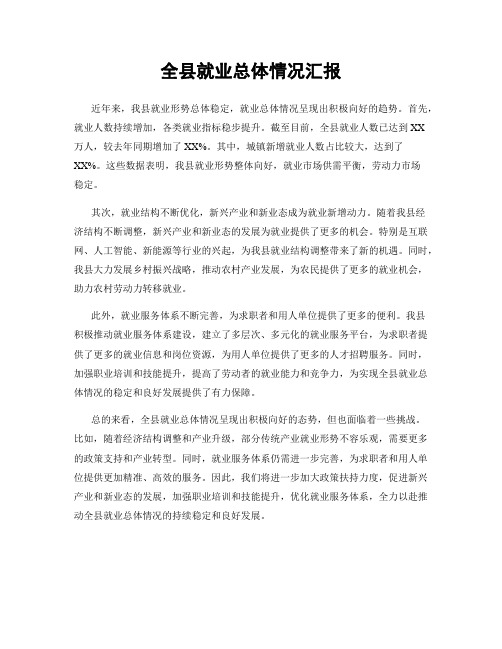 全县就业总体情况汇报

近年来，我县就业形势总体稳定，就业总体情况呈现出积极向好的趋势。首先，就业人数持续增加，各类就业指标稳步提升。截至目前，全县就业人数已达到XX万人，较去年同期增加了XX%。其中，城镇新增就业人数占比较大，达到了XX%。这些数据表明，我县就业形势整体向好，就业市场供需平衡，劳动力市场稳定。

其次，就业结构不断优化，新兴产业和新业态成为就业新增动力。随着我县经济结构不断调整，新兴产业和新业态的发展为就业提供了更多的机会。特别是互联网、人工智能、新能源等行业的兴起，为我县就业结构调整带来了新的机遇。同时，我县大力发展乡村振兴战略，推动农村产业发展，为农民提供了更多的就业机会，助力农村劳动力转移就业。

此外，就业服务体系不断完善，为求职者和用人单位提供了更多的便利。我县积极推动就业服务体系建设，建立了多层次、多元化的就业服务平台，为求职者提供了更多的就业信息和岗位资源，为用人单位提供了更多的人才招聘服务。同时，加强职业培训和技能提升，提高了劳动者的就业能力和竞争力，为实现全县就业总体情况的稳定和良好发展提供了有力保障。

总的来看，全县就业总体情况呈现出积极向好的态势，但也面临着一些挑战。比如，随着经济结构调整和产业升级，部分传统产业就业形势不容乐观，需要更多的政策支持和产业转型。同时，就业服务体系仍需进一步完善，为求职者和用人单位提供更加精准、高效的服务。因此，我们将进一步加大政策扶持力度，促进新兴产业和新业态的发展，加强职业培训和技能提升，优化就业服务体系，全力以赴推动全县就业总体情况的持续稳定和良好发展。